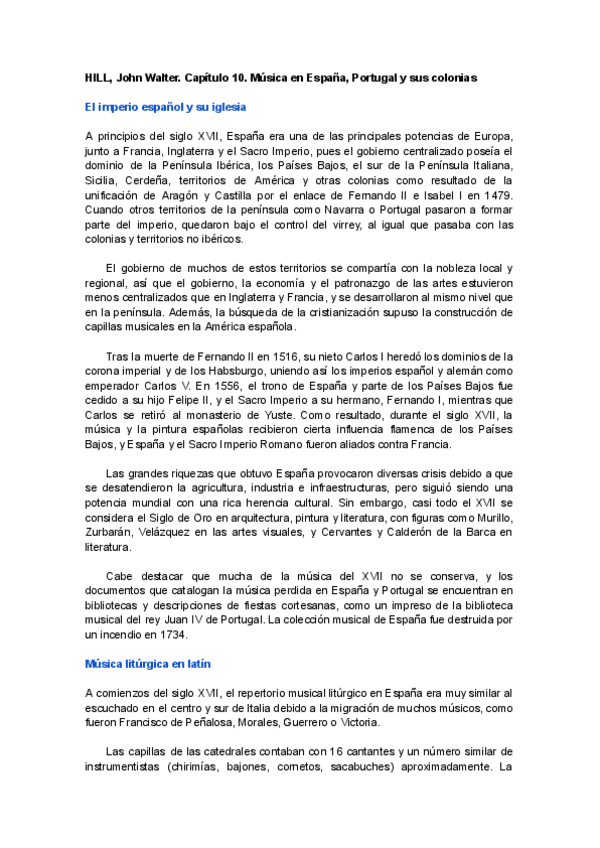 HILL, John Walter. Capítulo 10. Música en España, Portugal y sus colonias

El imperio español y su iglesia

A principios del siglo XVII, España era una de las principales potencias de Europa, junto a Francia, Inglaterra y el Sacro Imperio, pues el gobierno centralizado poseía el dominio de la Península Ibérica, los Países Bajos, el sur de la Península Italiana, Sicilia, Cerdeña, territorios de América y otras colonias como resultado de la unificación de Aragón y Castilla por el enlace de Fernando II e Isabel I en 1479. Cuando otros territorios de la península como Navarra o Portugal pasaron a formar parte del imperio, quedaron bajo el control del virrey, al igual que pasaba con las colonias y territorios no ibéricos.

El gobierno de muchos de estos territorios se compartía con la nobleza local y regional, así que el gobierno, la economía y el patronazgo de las artes estuvieron menos centralizados que en Inglaterra y Francia, y se desarrollaron al mismo nivel que en la península. Además, la búsqueda de la cristianización supuso la construcción de capillas musicales en la América española.

Tras la muerte de Fernando II en 1516, su nieto Carlos I heredó los dominios de la corona imperial y de los Habsburgo, uniendo así los imperios español y alemán como emperador Carlos V. En 1556, el trono de España y parte de los Países Bajos fue cedido a su hijo Felipe II, y el Sacro Imperio a su hermano, Fernando I, mientras que Carlos se retiró al monasterio de Yuste. Como resultado, durante el siglo XVII, la música y la pintura españolas recibieron cierta influencia flamenca de los Países Bajos, y España y el Sacro Imperio Romano fueron aliados contra Francia.

Las grandes riquezas que obtuvo España provocaron diversas crisis debido a que se desatendieron la agricultura, industria e infraestructuras, pero siguió siendo una potencia mundial con una rica herencia cultural. Sin embargo, casi todo el XVII se considera el Siglo de Oro en arquitectura, pintura y literatura, con figuras como Murillo, Zurbarán, Velázquez en las artes visuales, y Cervantes y Calderón de la Barca en literatura.

Cabe destacar que mucha de la música del XVII no se conserva, y los documentos que catalogan la música perdida en España y Portugal se encuentran en bibliotecas y descripciones de fiestas cortesanas, como un impreso de la biblioteca musical del rey Juan IV de Portugal. La colección musical de España fue destruida por un incendio en 1734.

Música litúrgica en latín

A comienzos del siglo XVII, el repertorio musical litúrgico en España era muy similar al escuchado en el centro y sur de Italia debido a la migración de muchos músicos, como fueron Francisco de Peñalosa, Morales, Guerrero o Victoria.

Las capillas de las catedrales contaban con 16 cantantes y un número similar de instrumentistas (chirimías, bajones, cornetos, sacabuches) aproximadamente. La